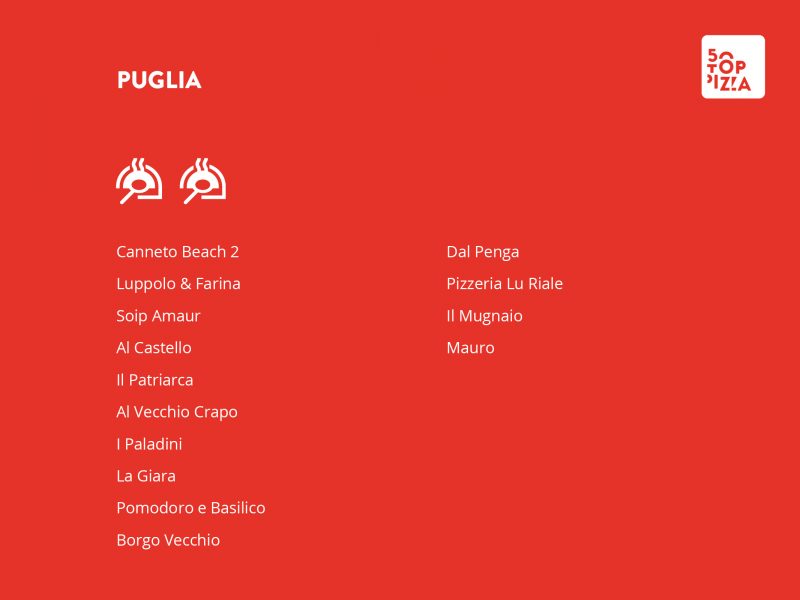 PUGLIA

50 TOP PIZZA

Canneto Beach 2
Luppolo & Farina
Soip Amaur
Al Castello
Il Patriarca
Al Vecchio Crapo
I Paladini
La Giara
Pomodoro e Basilico
Borgo Vecchio

Dal Penga
Pizzeria Lu Riale
Il Mugnaio
Mauro